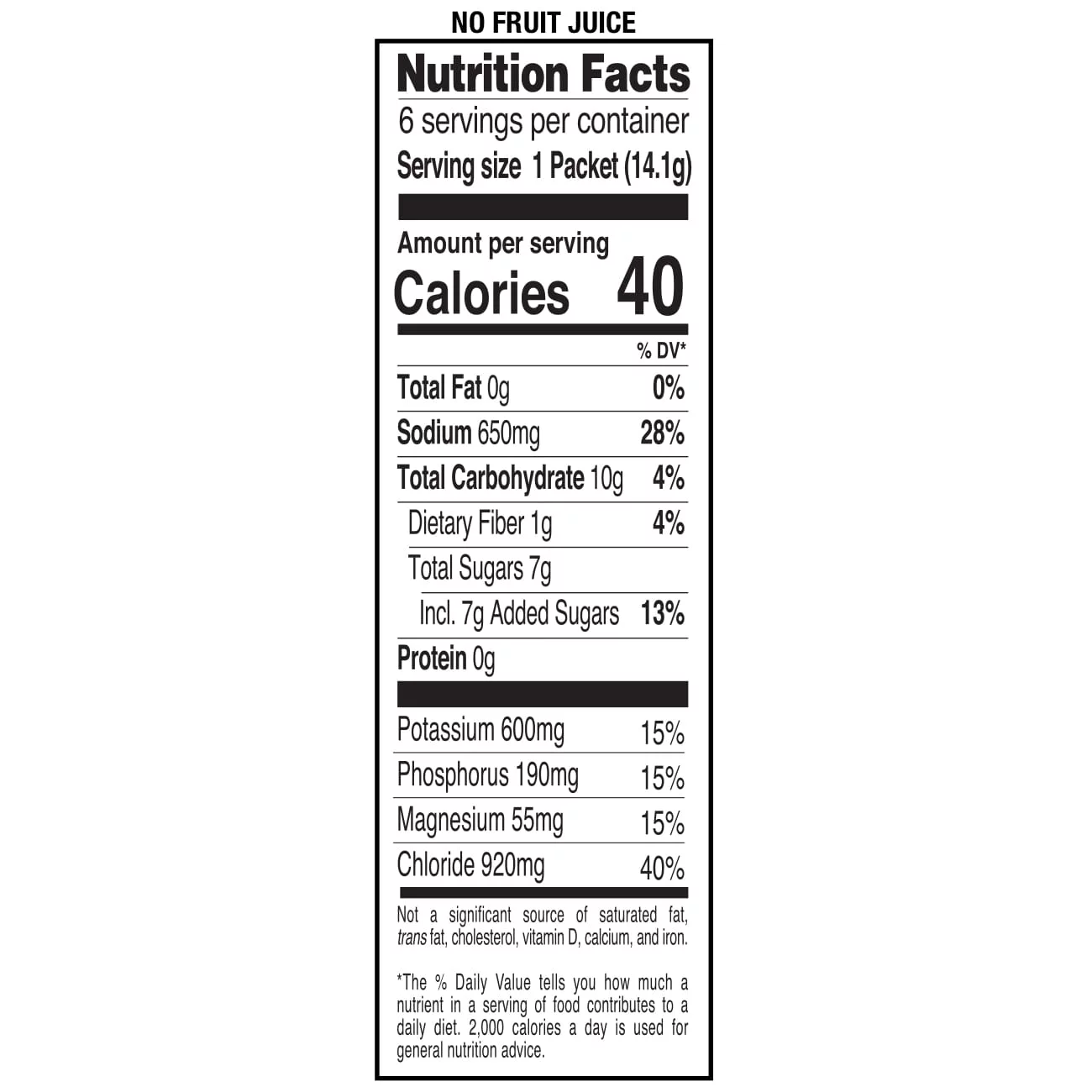 NO FRUIT JUICE

Nutrition Facts

6 servings per container

Serving size 1 Packet (14.1g)

Amount per serving

Calories 40

% DV*

Total Fat 0g 0%

Sodium 650mg 28%

Total Carbohydrate 10g 4%

Dietary Fiber 1g 4%

Total Sugars 7g

Incl. 7g Added Sugars 13%

Protein 0g

Potassium 600mg 15%

Phosphorus 190mg 15%

Magnesium 55mg 15%

Chloride 920mg 40%

Not a significant source of saturated fat, trans fat, cholesterol, vitamin D, calcium, and iron.

*The % Daily Value tells you how much a nutrient in a serving of food contributes to a daily diet. 2,000 calories a day is used for general nutrition advice.